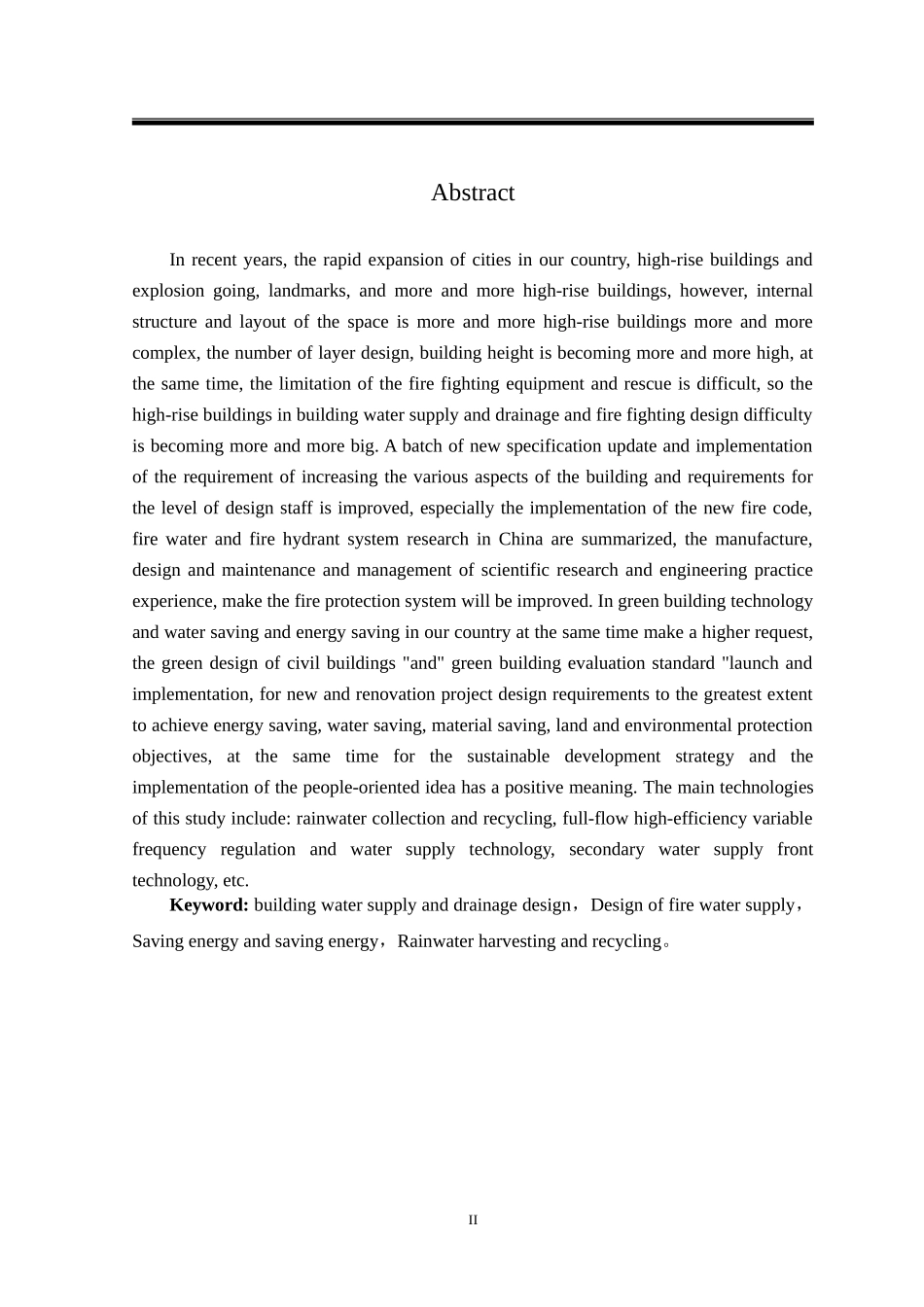 Abstract

In recent years, the rapid expansion of cities in our country, high-rise buildings and explosion going, landmarks, and more and more high-rise buildings, however, internal structure and layout of the space is more and more high-rise buildings more and more complex, the number of layer design, building height is becoming more and more high, at the same time, the limitation of the fire fighting equipment and rescue is difficult, so the high-rise buildings in building water supply and drainage and fire fighting design difficulty is becoming more and more big. A batch of new specification update and implementation of the requirement of increasing the various aspects of the building and requirements for the level of design staff is improved, especially the implementation of the new fire code, fire water and fire hydrant system research in China are summarized, the manufacture, design and maintenance and management of scientific research and engineering practice experience, make the fire protection system will be improved. In green building technology and water saving and energy saving in our country at the same time make a higher request, the green design of civil buildings "and" green building evaluation standard "launch and implementation, for new and renovation project design requirements to the greatest extent to achieve energy saving, water saving, material saving, land and environmental protection objectives, at the same time for the sustainable development strategy and the implementation of the people-oriented idea has a positive meaning. The main technologies of this study include: rainwater collection and recycling, full-flow high-efficiency variable frequency regulation and water supply technology, secondary water supply front technology, etc.

**Keyword:** building water supply and drainage design，Design of fire water supply，Saving energy and saving energy，Rainwater harvesting and recycling。

II